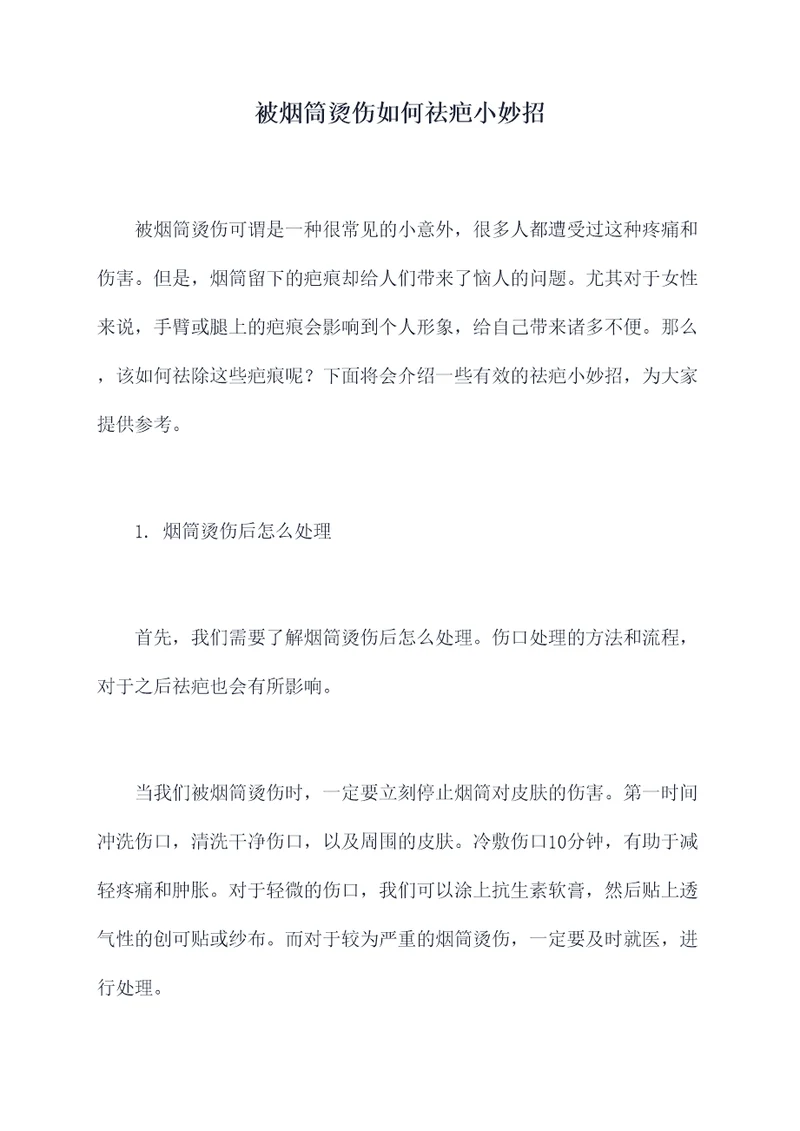 被烟筒烫伤如何祛疤小妙招

被烟筒烫伤可谓是一种很常见的小意外，很多人都遭受过这种疼痛和伤害。但是，烟筒留下的疤痕却给人们带来了恼人的问题。尤其对于女性来说，手臂或腿上的疤痕会影响到个人形象，给自己带来诸多不便。那么，该如何祛除这些疤痕呢？下面将会介绍一些有效的祛疤小妙招，为大家提供参考。

1. 烟筒烫伤后怎么处理

首先，我们需要了解烟筒烫伤后怎么处理。伤口处理的方法和流程，对于之后祛疤也会有所影响。

当我们被烟筒烫伤时，一定要立刻停止烟筒对皮肤的伤害。第一时间冲洗伤口，清洗干净伤口，以及周围的皮肤。冷敷伤口10分钟，有助于减轻疼痛和肿胀。对于轻微的伤口，我们可以涂上抗生素软膏，然后贴上透气性的创可贴或纱布。而对于较为严重的烟筒烫伤，一定要及时就医，进行处理。